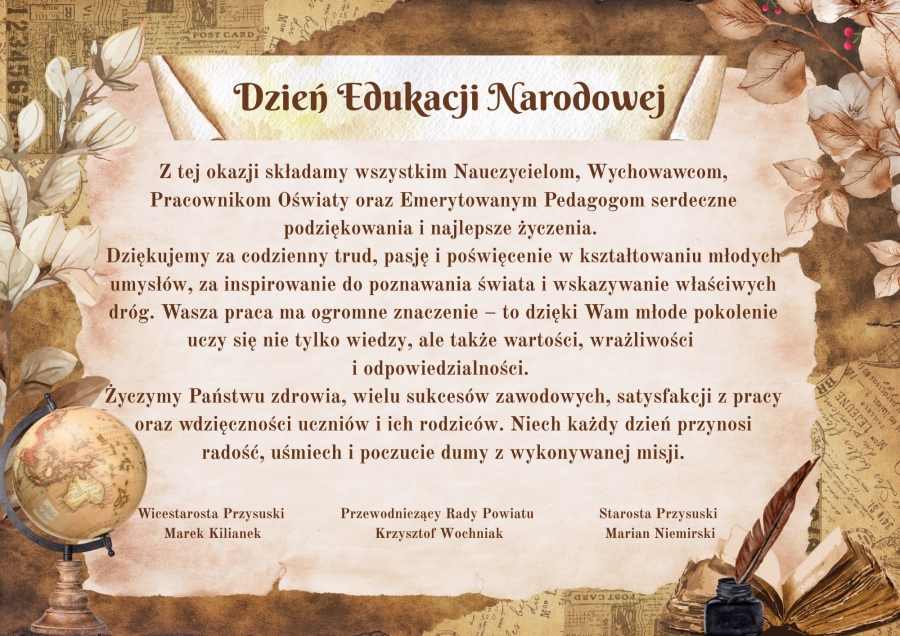 Dzień Edukacji Narodowej

Z tej okazji składamy wszystkim Nauczycielom, Wychowawcom, Pracownikom Oświaty oraz Emerytowanym Pedagogom serdeczne podziękowania i najlepsze życzenia.

Dziękujemy za codzienny trud, pasję i poświęcenie w kształtowaniu młodych umysłów, za inspirowanie do poznawania świata i wskazywanie właściwych dróg. Wasza praca ma ogromne znaczenie – to dzięki Wam młode pokolenie uczy się nie tylko wiedzy, ale także wartości, wrażliwości i odpowiedzialności.

Życzymy Państwu zdrowia, wielu sukcesów zawodowych, satysfakcji z pracy oraz wdzięczności uczniów i ich rodziców. Niech każdy dzień przynosi radość, uśmiech i poczucie dumy z wykonywanej misji.

Wicestarosta Przysuski
Marek Kilianek

Przewodniczący Rady Powiatu
Krzysztof Wochniak

Starosta Przysuski
Marian Niemirski